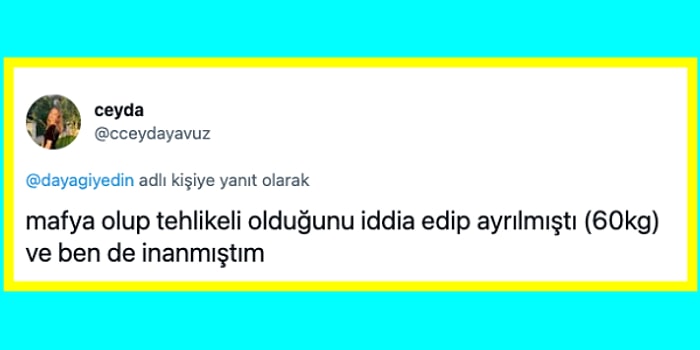 ceyda
@cceydayavuz

@dayagiyedin adlı kişiye yanıt olarak

mafya olup tehlikeli olduğunu iddia edip ayrılmıştı (60kg) ve ben de inanmıştım